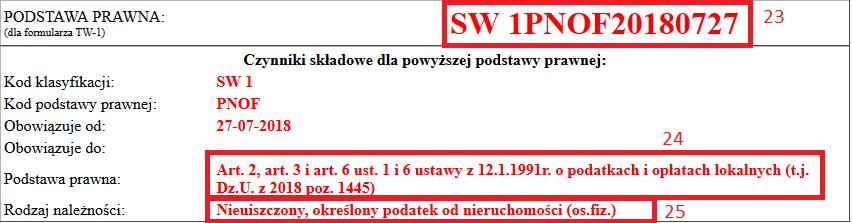 PODSTAWA PRAWNA:
(dla formularza TW-1)

SW 1PNOF20180727

23

Czynniki składowe dla powyższej podstawy prawnej:

| | |
|---|---|
| Kod klasyfikacji: | SW 1 |
| Kod podstawy prawnej: | PNOF |
| Obowiązuje od: | 27-07-2018 |
| Obowiązuje do: | |
| Podstawa prawna: | Art. 2, art. 3 i art. 6 ust. 1 i 6 ustawy z 12.1.1991r. o podatkach i opłatach lokalnych (t.j. Dz.U. z 2018 poz. 1445) |
| Rodzaj należności: | Nieuiszczony, określony podatek od nieruchomości (os.fiz.) |

24

25